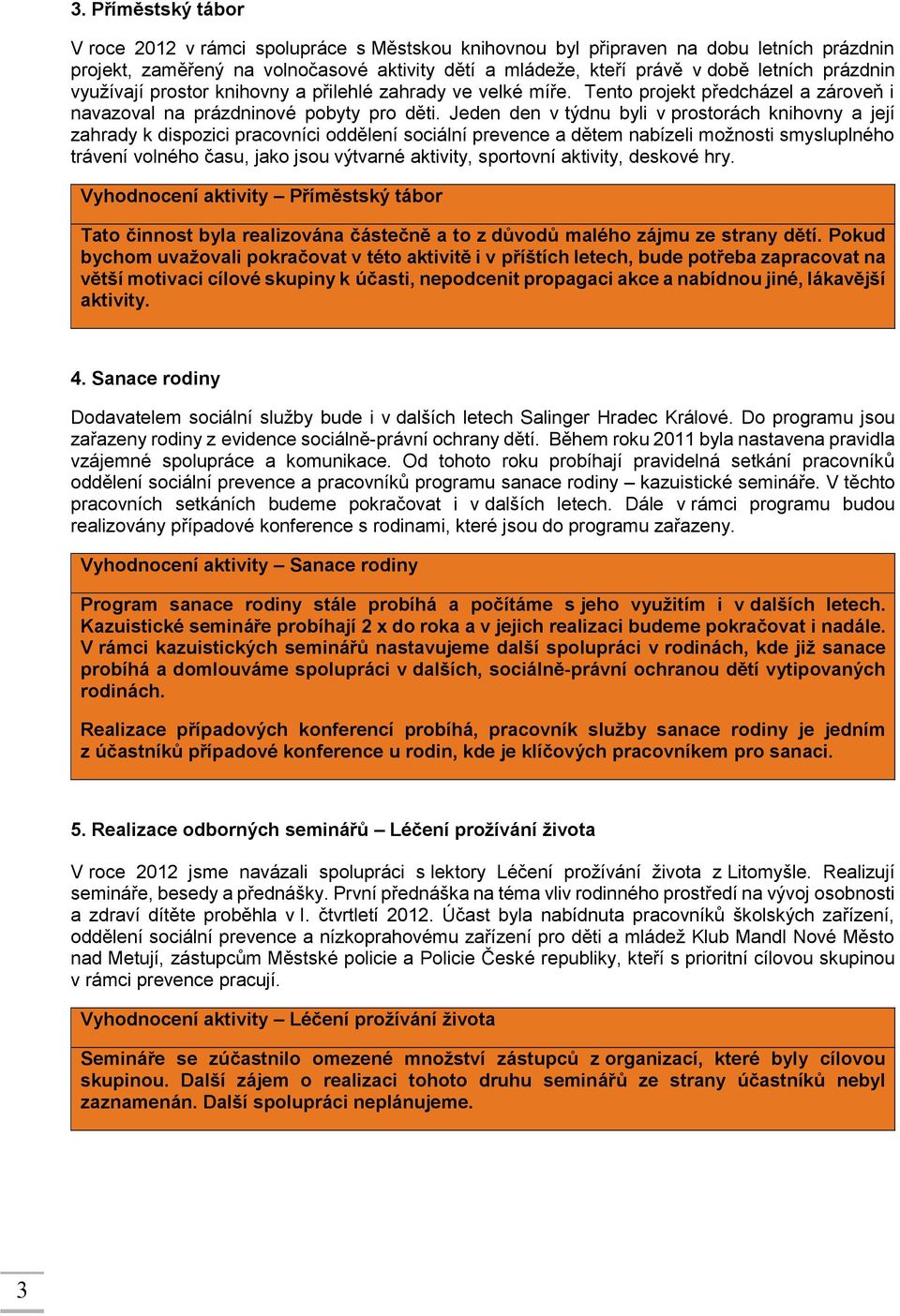 3. Příměstský tábor

V roce 2012 v rámci spolupráce s Městskou knihovnou byl připraven na dobu letních prázdnin projekt, zaměřený na volnočasové aktivity dětí a mládeže, kteří právě v době letních prázdnin využívají prostor knihovny a přilehlé zahrady ve velké míře. Tento projekt předcházel a zároveň i navazoval na prázdninové pobyty pro děti. Jeden den v týdnu byli v prostorách knihovny a její zahrady k dispozici pracovníci oddělení sociální prevence a dětem nabízeli možnosti smysluplného trávení volného času, jako jsou výtvarné aktivity, sportovní aktivity, deskové hry.

Vyhodnocení aktivity – Příměstský tábor

Tato činnost byla realizována částečně a to z důvodů malého zájmu ze strany dětí. Pokud bychom uvažovali pokračovat v této aktivitě i v příštích letech, bude potřeba zapracovat na větší motivaci cílové skupiny k účasti, nepodcenit propagaci akce a nabídnou jiné, lákavější aktivity.

4. Sanace rodiny

Dodavatelem sociální služby bude i v dalších letech Salinger Hradec Králové. Do programu jsou zařazeny rodiny z evidence sociálně-právní ochrany dětí. Během roku 2011 byla nastavena pravidla vzájemné spolupráce a komunikace. Od tohoto roku probíhají pravidelná setkání pracovníků oddělení sociální prevence a pracovníků programu sanace rodiny – kazuistické semináře. V těchto pracovních setkáních budeme pokračovat i v dalších letech. Dále v rámci programu budou realizovány případové konference s rodinami, které jsou do programu zařazeny.

Vyhodnocení aktivity – Sanace rodiny

Program sanace rodiny stále probíhá a počítáme s jeho využitím i v dalších letech. Kazuistické semináře probíhají 2 x do roka a v jejich realizaci budeme pokračovat i nadále. V rámci kazuistických seminářů nastavujeme další spolupráci v rodinách, kde již sanace probíhá a domlouváme spolupráci v dalších, sociálně-právní ochranou dětí vytipovaných rodinách.

Realizace případových konferencí probíhá, pracovník služby sanace rodiny je jedním z účastníků případové konference u rodin, kde je klíčových pracovníkem pro sanaci.

5. Realizace odborných seminářů – Léčení prožívání života

V roce 2012 jsme navázali spolupráci s lektory Léčení prožívání života z Litomyšle. Realizují semináře, besedy a přednášky. První přednáška na téma vliv rodinného prostředí na vývoj osobnosti a zdraví dítěte proběhla v I. čtvrtletí 2012. Účast byla nabídnuta pracovníků školských zařízení, oddělení sociální prevence a nízkoprahovému zařízení pro děti a mládež Klub Mandl Nové Město nad Metují, zástupcům Městské policie a Policie České republiky, kteří s prioritní cílovou skupinou v rámci prevence pracují.

Vyhodnocení aktivity – Léčení prožívání života

Semináře se zúčastnilo omezené množství zástupců z organizací, které byly cílovou skupinou. Další zájem o realizaci tohoto druhu seminářů ze strany účastníků nebyl zaznamenán. Další spolupráci neplánujeme.

3